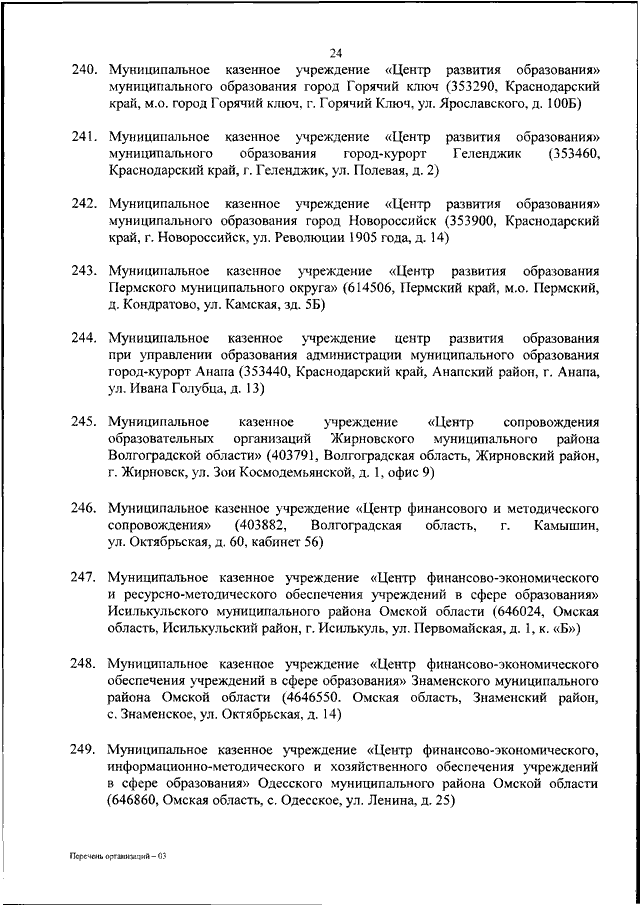 24

240. Муниципальное казенное учреждение «Центр развития образования» муниципального образования город Горячий ключ (353290, Краснодарский край, м.о. город Горячий ключ, г. Горячий Ключ, ул. Ярославского, д. 100Б)

241. Муниципальное казенное учреждение «Центр развития образования» муниципального образования город-курорт Геленджик (353460, Краснодарский край, г. Геленджик, ул. Полевая, д. 2)

242. Муниципальное казенное учреждение «Центр развития образования» муниципального образования город Новороссийск (353900, Краснодарский край, г. Новороссийск, ул. Революции 1905 года, д. 14)

243. Муниципальное казенное учреждение «Центр развития образования Пермского муниципального округа» (614506, Пермский край, м.о. Пермский, д. Кондратово, ул. Камская, зд. 5Б)

244. Муниципальное казенное учреждение центр развития образования при управлении образования администрации муниципального образования город-курорт Анапа (353440, Краснодарский край, Анапский район, г. Анапа, ул. Ивана Голубца, д. 13)

245. Муниципальное казенное учреждение «Центр сопровождения образовательных организаций Жирновского муниципального района Волгоградской области» (403791, Волгоградская область, Жирновский район, г. Жирновск, ул. Зои Космодемьянской, д. 1, офис 9)

246. Муниципальное казенное учреждение «Центр финансового и методического сопровождения» (403882, Волгоградская область, г. Камышин, ул. Октябрьская, д. 60, кабинет 56)

247. Муниципальное казенное учреждение «Центр финансово-экономического и ресурсно-методического обеспечения учреждений в сфере образования» Исилькульского муниципального района Омской области (646024, Омская область, Исилькульский район, г. Исилькуль, ул. Первомайская, д. 1, к. «Б»)

248. Муниципальное казенное учреждение «Центр финансово-экономического обеспечения учреждений в сфере образования» Знаменского муниципального района Омской области (4646550. Омская область, Знаменский район, с. Знаменское, ул. Октябрьская, д. 14)

249. Муниципальное казенное учреждение «Центр финансово-экономического, информационно-методического и хозяйственного обеспечения учреждений в сфере образования» Одесского муниципального района Омской области (646860, Омская область, с. Одесское, ул. Ленина, д. 25)

Перечень организаций – 03